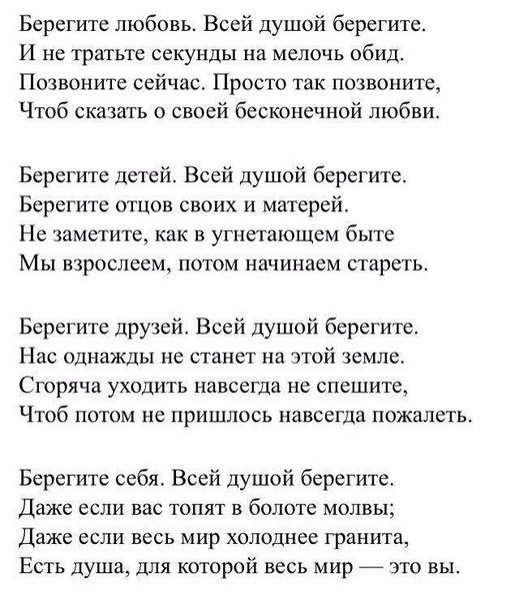 Берегите любовь. Всей душой берегите.
И не тратьте секунды на мелочь обид.
Позвоните сейчас. Просто так позвоните,
Чтоб сказать о своей бесконечной любви.

Берегите детей. Всей душой берегите.
Берегите отцов своих и матерей.
Не заметите, как в угнетающем быте
Мы взрослеем, потом начинаем стареть.

Берегите друзей. Всей душой берегите.
Нас однажды не станет на этой земле.
Сгоряча уходить навсегда не спешите,
Чтоб потом не пришлось навсегда пожалеть.

Берегите себя. Всей душой берегите.
Даже если вас топят в болоте молвы;
Даже если весь мир холоднее гранита,
Есть душа, для которой весь мир — это вы.